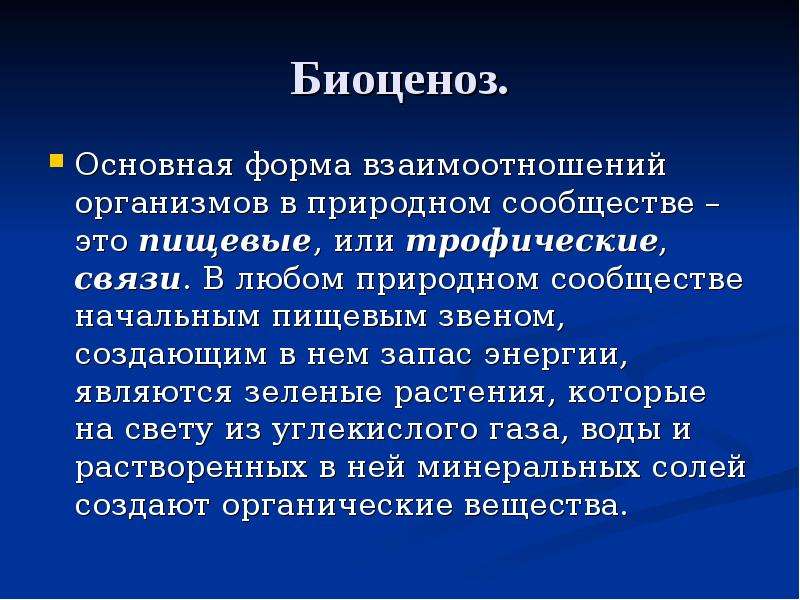 Биоценоз.

Основная форма взаимоотношений организмов в природном сообществе – это пищевые, или трофические, связи. В любом природном сообществе начальным пищевым звеном, создающим в нем запас энергии, являются зеленые растения, которые на свету из углекислого газа, воды и растворенных в ней минеральных солей создают органические вещества.